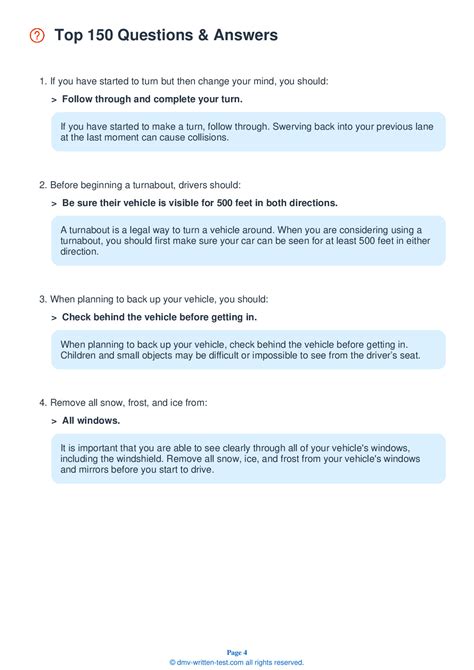 Top 150 Questions & Answers

1. If you have started to turn but then change your mind, you should:

> Follow through and complete your turn.

If you have started to make a turn, follow through. Swerving back into your previous lane at the last moment can cause collisions.

2. Before beginning a turnabout, drivers should:

> Be sure their vehicle is visible for 500 feet in both directions.

A turnabout is a legal way to turn a vehicle around. When you are considering using a turnabout, you should first make sure your car can be seen for at least 500 feet in either direction.

3. When planning to back up your vehicle, you should:

> Check behind the vehicle before getting in.

When planning to back up your vehicle, check behind the vehicle before getting in. Children and small objects may be difficult or impossible to see from the driver's seat.

4. Remove all snow, frost, and ice from:

> All windows.

It is important that you are able to see clearly through all of your vehicle's windows, including the windshield. Remove all snow, ice, and frost from your vehicle's windows and mirrors before you start to drive.

Page 4
© dmv-written-test.com all rights reserved.